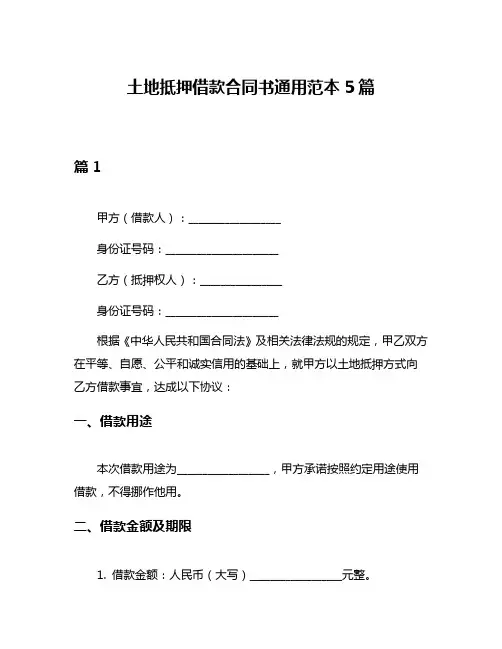 土地抵押借款合同书通用范本 5 篇

篇 1

甲方（借款人）：________________

身份证号码：____________________

乙方（抵押权人）：______________

身份证号码：____________________

根据《中华人民共和国合同法》及相关法律法规的规定，甲乙双方在平等、自愿、公平和诚实信用的基础上，就甲方以土地抵押方式向乙方借款事宜，达成以下协议：

一、借款用途

本次借款用途为________________，甲方承诺按照约定用途使用借款，不得挪作他用。

二、借款金额及期限

1. 借款金额：人民币（大写）________________元整。